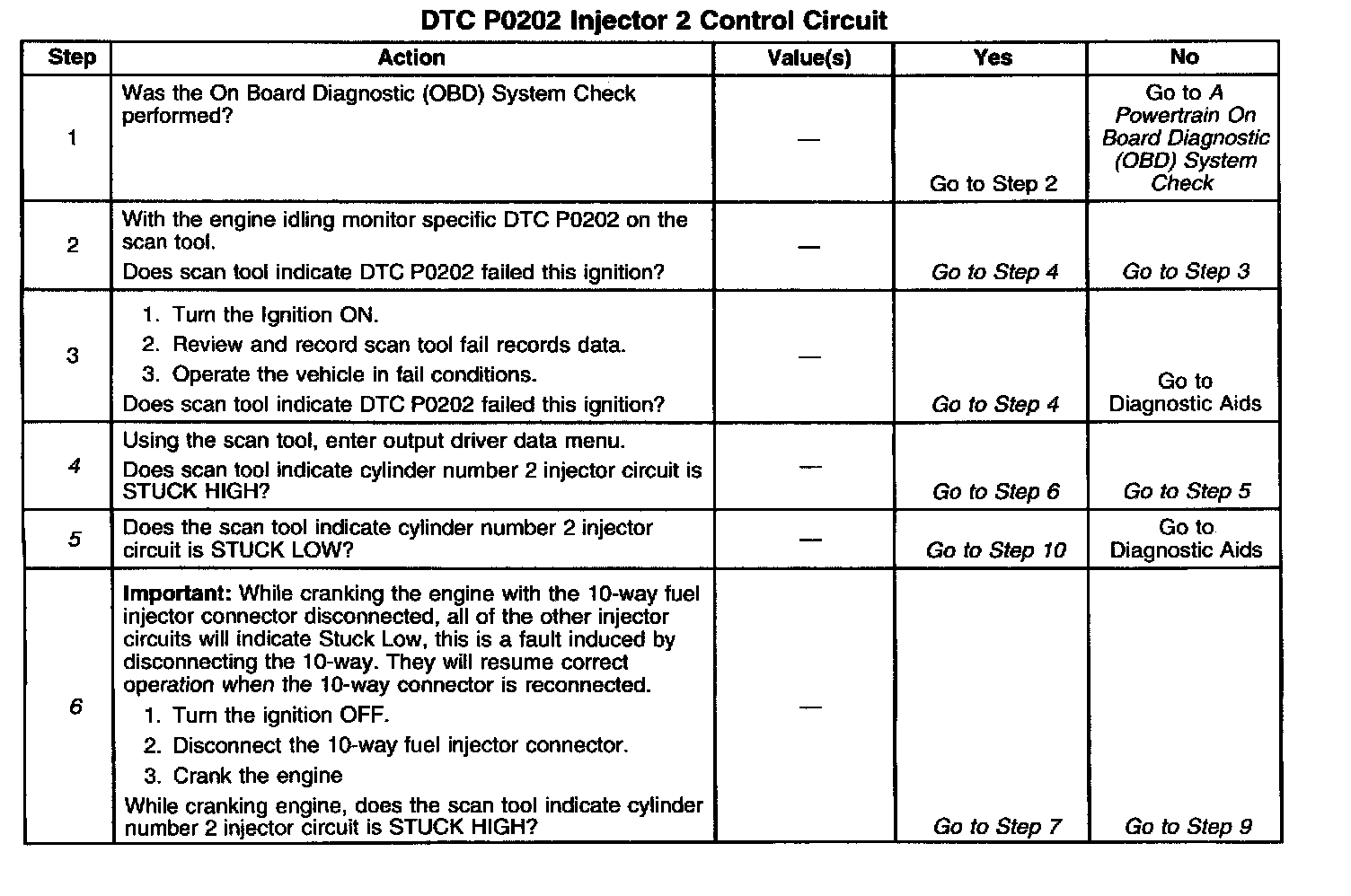 DTC P0202 Injector 2 Control Circuit

| Step | Action | Value(s) | Yes | No |
|---|---|---|---|---|
| 1 | Was the On Board Diagnostic (OBD) System Check performed? | — | Go to Step 2 | Go to A Powertrain On Board Diagnostic (OBD) System Check |
| 2 | With the engine idling monitor specific DTC P0202 on the scan tool. Does scan tool indicate DTC P0202 failed this ignition? | — | Go to Step 4 | Go to Step 3 |
| 3 | 1. Turn the Ignition ON. 2. Review and record scan tool fail records data. 3. Operate the vehicle in fail conditions. Does scan tool indicate DTC P0202 failed this ignition? | — | Go to Step 4 | Go to Diagnostic Aids |
| 4 | Using the scan tool, enter output driver data menu. Does scan tool indicate cylinder number 2 injector circuit is STUCK HIGH? | — | Go to Step 6 | Go to Step 5 |
| 5 | Does the scan tool indicate cylinder number 2 injector circuit is STUCK LOW? | — | Go to Step 10 | Go to Diagnostic Aids |
| 6 | Important: While cranking the engine with the 10-way fuel injector connector disconnected, all of the other injector circuits will indicate Stuck Low, this is a fault induced by disconnecting the 10-way. They will resume correct operation when the 10-way connector is reconnected. 1. Turn the ignition OFF. 2. Disconnect the 10-way fuel injector connector. 3. Crank the engine While cranking engine, does the scan tool indicate cylinder number 2 injector circuit is STUCK HIGH? | — | Go to Step 7 | Go to Step 9 |